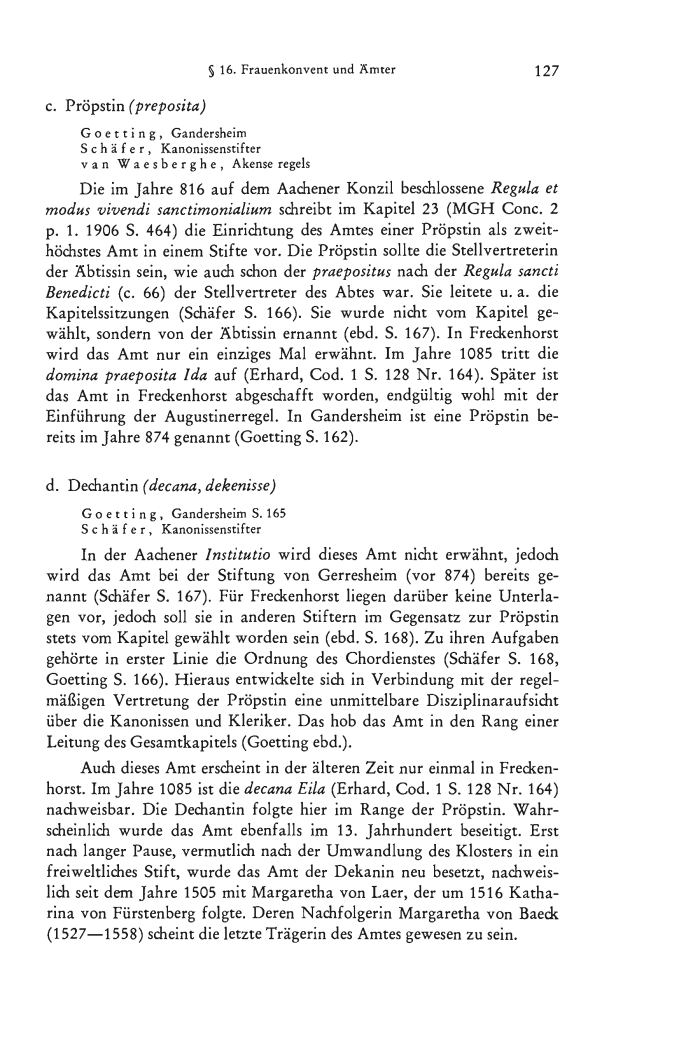 § 16. Frauenkonvent und Ämter 127

c. Pröpstin (preposita)

Goetting, Gandersheim
Schäfer, Kanonissenstifter
van Waesberghe, Akense regels

Die im Jahre 816 auf dem Aachener Konzil beschlossene Regula et modus vivendi sanctimonialium schreibt im Kapitel 23 (MGH Conc. 2 p. 1. 1906 S. 464) die Einrichtung des Amtes einer Pröpstin als zweithöchstes Amt in einem Stifte vor. Die Pröpstin sollte die Stellvertreterin der Äbtissin sein, wie auch schon der praepositus nach der Regula sancti Benedicti (c. 66) der Stellvertreter des Abtes war. Sie leitete u. a. die Kapitelssitzungen (Schäfer S. 166). Sie wurde nicht vom Kapitel gewählt, sondern von der Äbtissin ernannt (ebd. S. 167). In Freckenhorst wird das Amt nur ein einziges Mal erwähnt. Im Jahre 1085 tritt die domina praeposita Ida auf (Erhard, Cod. 1 S. 128 Nr. 164). Später ist das Amt in Freckenhorst abgeschafft worden, endgültig wohl mit der Einführung der Augustinerregel. In Gandersheim ist eine Pröpstin bereits im Jahre 874 genannt (Goetting S. 162).

d. Dechantin (decana, dekenisse)

Goetting, Gandersheim S. 165
Schäfer, Kanonissenstifter

In der Aachener Institutio wird dieses Amt nicht erwähnt, jedoch wird das Amt bei der Stiftung von Gerresheim (vor 874) bereits genannt (Schäfer S. 167). Für Freckenhorst liegen darüber keine Unterlagen vor, jedoch soll sie in anderen Stiftern im Gegensatz zur Pröpstin stets vom Kapitel gewählt worden sein (ebd. S. 168). Zu ihren Aufgaben gehörte in erster Linie die Ordnung des Chordienstes (Schäfer S. 168, Goetting S. 166). Hieraus entwickelte sich in Verbindung mit der regelmäßigen Vertretung der Pröpstin eine unmittelbare Disziplinaraufsicht über die Kanonissen und Kleriker. Das hob das Amt in den Rang einer Leitung des Gesamtkapitels (Goetting ebd.).

Auch dieses Amt erscheint in der älteren Zeit nur einmal in Freckenhorst. Im Jahre 1085 ist die decana Eila (Erhard, Cod. 1 S. 128 Nr. 164) nachweisbar. Die Dechantin folgte hier im Range der Pröpstin. Wahrscheinlich wurde das Amt ebenfalls im 13. Jahrhundert beseitigt. Erst nach langer Pause, vermutlich nach der Umwandlung des Klosters in ein freiweltliches Stift, wurde das Amt der Dekanin neu besetzt, nachweislich seit dem Jahre 1505 mit Margaretha von Laer, der um 1516 Katharina von Fürstenberg folgte. Deren Nachfolgerin Margaretha von Baeck (1527—1558) scheint die letzte Trägerin des Amtes gewesen zu sein.